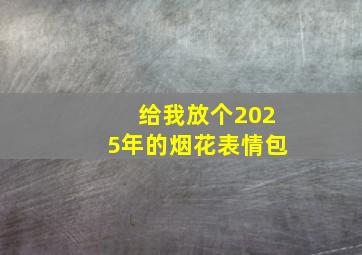 给我放个2025年的烟花表情包